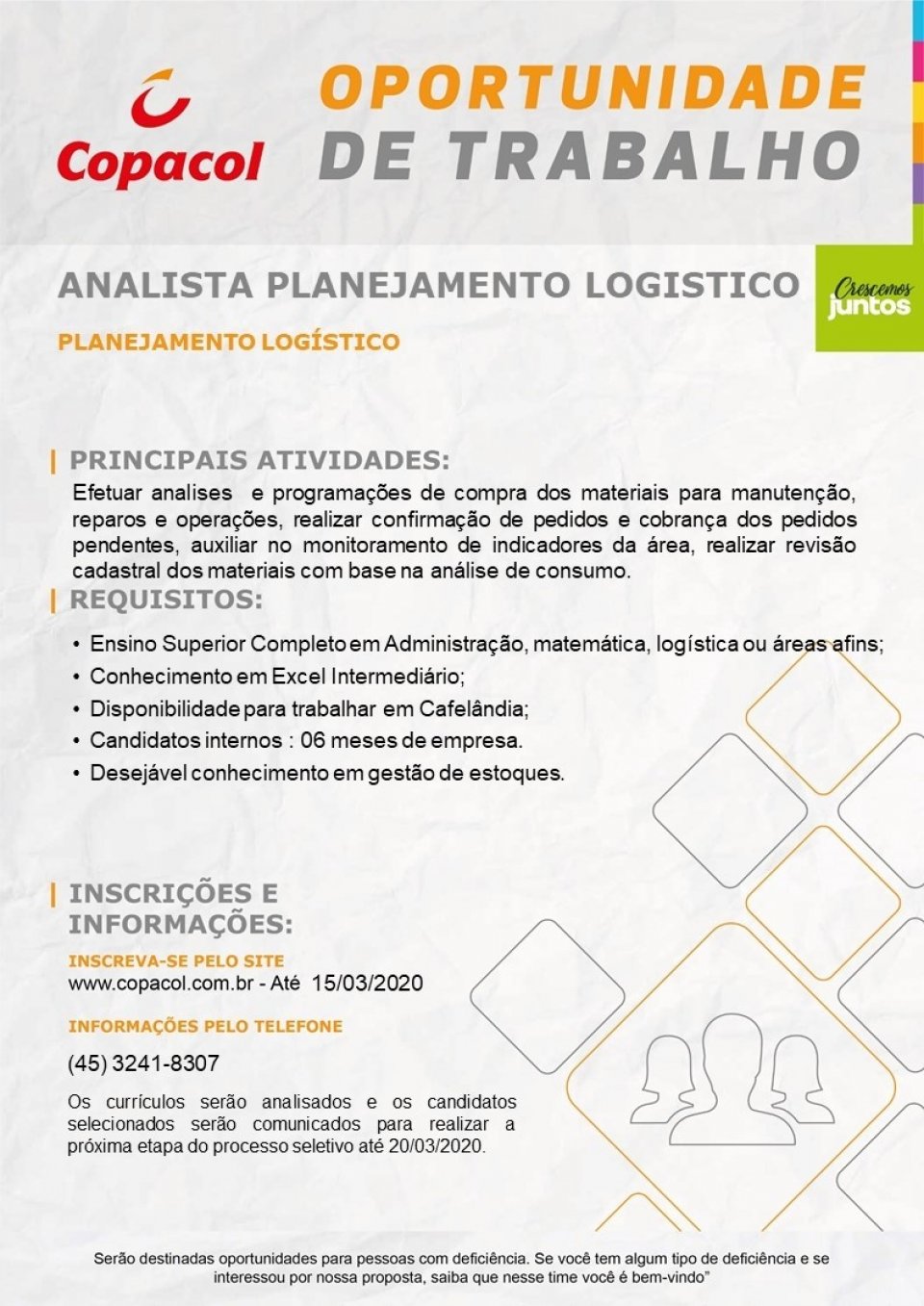 Copacol

OPORTUNIDADE DE TRABALHO

ANALISTA PLANEJAMENTO LOGISTICO

Crescemos juntos

PLANEJAMENTO LOGÍSTICO

PRINCIPAIS ATIVIDADES:
Efetuar analises e programações de compra dos materiais para manutenção, reparos e operações, realizar confirmação de pedidos e cobrança dos pedidos pendentes, auxiliar no monitoramento de indicadores da área, realizar revisão cadastral dos materiais com base na análise de consumo.

REQUISITOS:
• Ensino Superior Completo em Administração, matemática, logística ou áreas afins;
• Conhecimento em Excel Intermediário;
• Disponibilidade para trabalhar em Cafelândia;
• Candidatos internos : 06 meses de empresa.
• Desejável conhecimento em gestão de estoques.

INSCRIÇÕES E INFORMAÇÕES:
INSCREVA-SE PELO SITE
www.copacol.com.br - Até 15/03/2020

INFORMAÇÕES PELO TELEFONE
(45) 3241-8307

Os currículos serão analisados e os candidatos selecionados serão comunicados para realizar a próxima etapa do processo seletivo até 20/03/2020.

Serão destinadas oportunidades para pessoas com deficiência. Se você tem algum tipo de deficiência e se interessou por nossa proposta, saiba que nesse time você é bem-vindo"